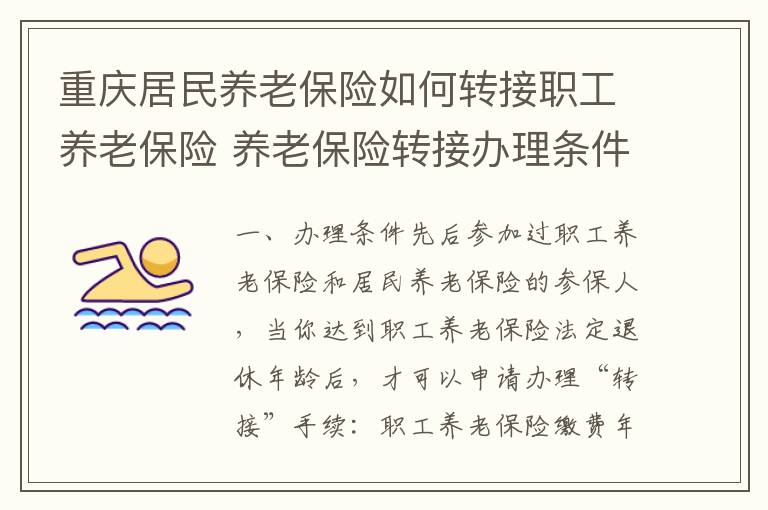 重庆居民养老保险如何转接职工养老保险 养老保险转接办理条件

一、办理条件先后参加过职工养老保险和居民养老保险的参保人，当你达到职工养老保险法定退休年龄后，才可以申请办理“转接”手续：职工养老保险缴费年